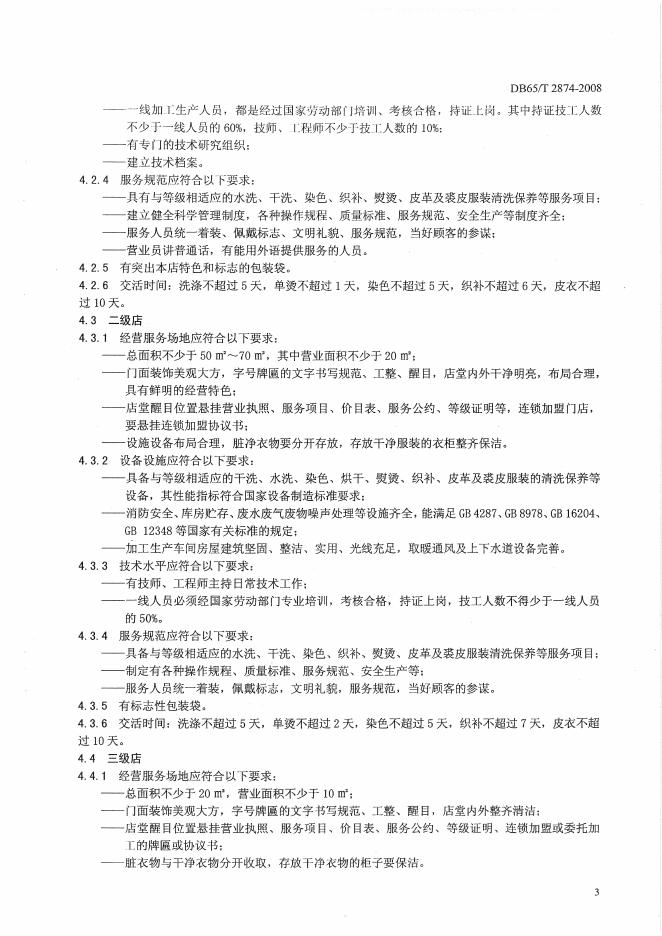 DB65/T 2874-2008

——一线加工生产人员，都是经过国家劳动部门培训、考核合格，持证上岗。其中持证技工人数不少于一线人员的 60%，技师、工程师不少于技工人数的 10%；
——有专门的技术研究组织；
——建立技术档案。
4.2.4 服务规范应符合以下要求：
——具有与等级相适应的水洗、干洗、染色、织补、熨烫、皮革及裘皮服装清洗保养等服务项目；
——建立健全科学管理制度，各种操作规程、质量标准、服务规范、安全生产等制度齐全；
——服务人员统一着装、佩戴标志、文明礼貌、服务规范，当好顾客的参谋；
——营业员讲普通话，有能用外语提供服务的人员。
4.2.5 有突出本店特色和标志的包装袋。
4.2.6 交活时间：洗涤不超过 5 天，单烫不超过 1 天，染色不超过 5 天，织补不超过 6 天，皮衣不超过 10 天。
4.3 二级店
4.3.1 经营服务场地应符合以下要求：
——总面积不少于 50 m²～70 m²，其中营业面积不少于 20 m²；
——门面装饰美观大方，字号牌匾的文字书写规范、工整、醒目，店堂内外干净明亮，布局合理，具有鲜明的经营特色；
——店堂醒目位置悬挂营业执照、服务项目、价目表、服务公约、等级证明等，连锁加盟门店，要悬挂连锁加盟协议书；
——设施设备布局合理，脏净衣物要分开存放，存放干净服装的衣柜整齐保洁。
4.3.2 设备设施应符合以下要求：
——具备与等级相适应的干洗、水洗、染色、烘干、熨烫、织补、皮革及裘皮服装的清洗保养等设备，其性能指标符合国家设备制造标准要求；
——消防安全、库房贮存、废水废气废物噪声处理等设施齐全，能满足 GB 4287、GB 8978、GB 16204、GB 12348 等国家有关标准的规定；
——加工生产车间房屋建筑坚固、整洁、实用、光线充足，取暖通风及上下水道设备完善。
4.3.3 技术水平应符合以下要求：
——有技师、工程师主持日常技术工作；
——一线人员必须经国家劳动部门专业培训，考核合格，持证上岗，技工人数不得少于一线人员的 50%。
4.3.4 服务规范应符合以下要求：
——具备与等级相适应的水洗、干洗、染色、织补、熨烫、皮革及裘皮服装清洗保养等服务项目；
——制定有各种操作规程、质量标准、服务规范、安全生产等；
——服务人员统一着装，佩戴标志，文明礼貌，服务规范，当好顾客的参谋。
4.3.5 有标志性包装袋。
4.3.6 交活时间：洗涤不超过 5 天，单烫不超过 2 天，染色不超过 5 天，织补不超过 7 天，皮衣不超过 10 天。
4.4 三级店
4.4.1 经营服务场地应符合以下要求：
——总面积不少于 20 m²，营业面积不少于 10 m²；
——门面装饰美观大方，字号牌匾的文字书写规范、工整、醒目，店堂内外整齐清洁；
——店堂醒目位置悬挂营业执照、服务项目、价目表、服务公约、等级证明、连锁加盟或委托加工的牌匾或协议书；
——脏衣物与干净衣物分开收取，存放干净衣物的柜子要保洁。

3